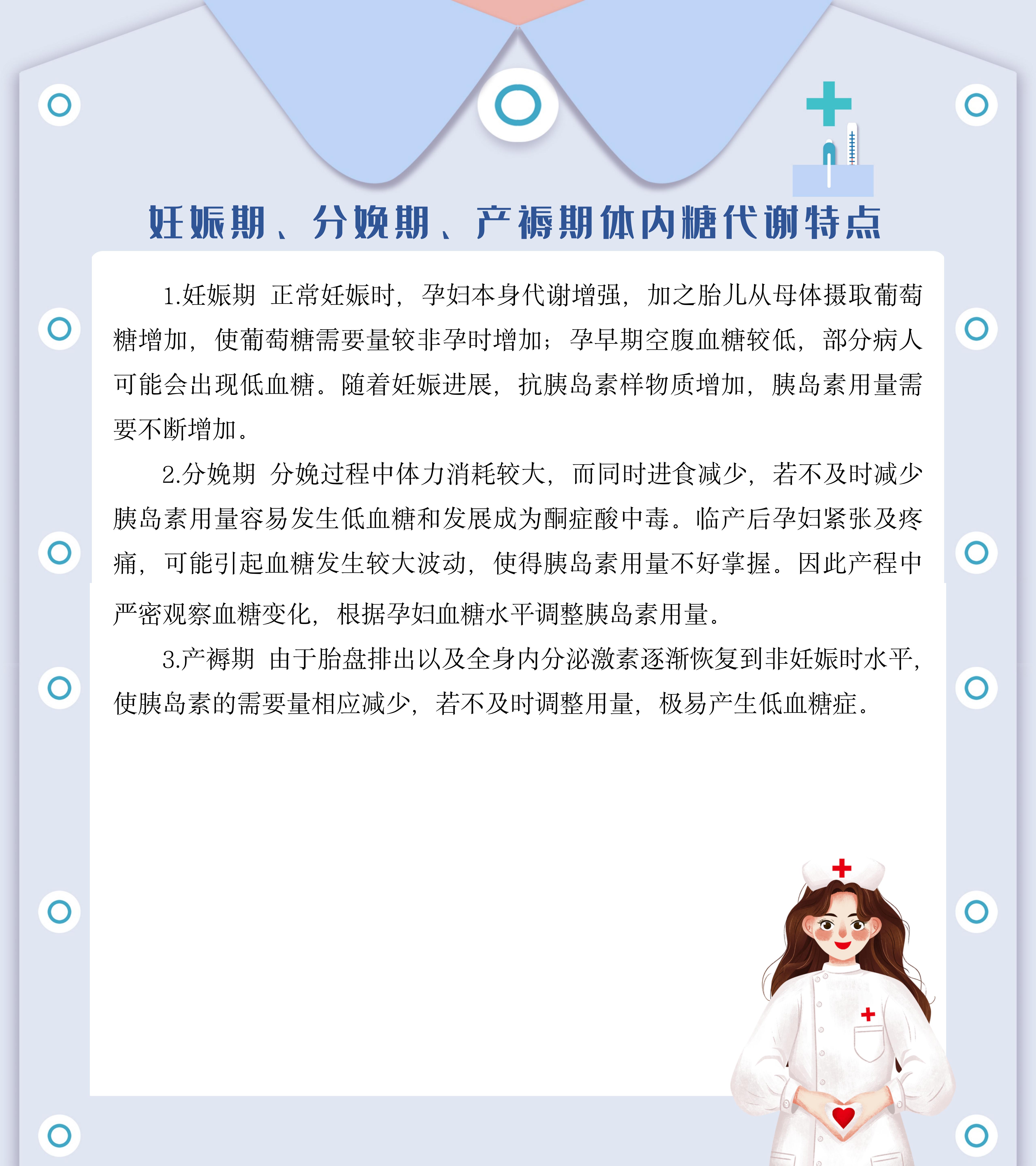 妊娠期、分娩期、产褥期体内糖代谢特点

1.妊娠期 正常妊娠时，孕妇本身代谢增强，加之胎儿从母体摄取葡萄糖增加，使葡萄糖需要量较非孕时增加；孕早期空腹血糖较低，部分病人可能会出现低血糖。随着妊娠进展，抗胰岛素样物质增加，胰岛素用量需要不断增加。

2.分娩期 分娩过程中体力消耗较大，而同时进食减少，若不及时减少胰岛素用量容易发生低血糖和发展成为酮症酸中毒。临产后孕妇紧张及疼痛，可能引起血糖发生较大波动，使得胰岛素用量不好掌握。因此产程中严密观察血糖变化，根据孕妇血糖水平调整胰岛素用量。

3.产褥期 由于胎盘排出以及全身内分泌激素逐渐恢复到非妊娠时水平，使胰岛素的需要量相应减少，若不及时调整用量，极易产生低血糖症。